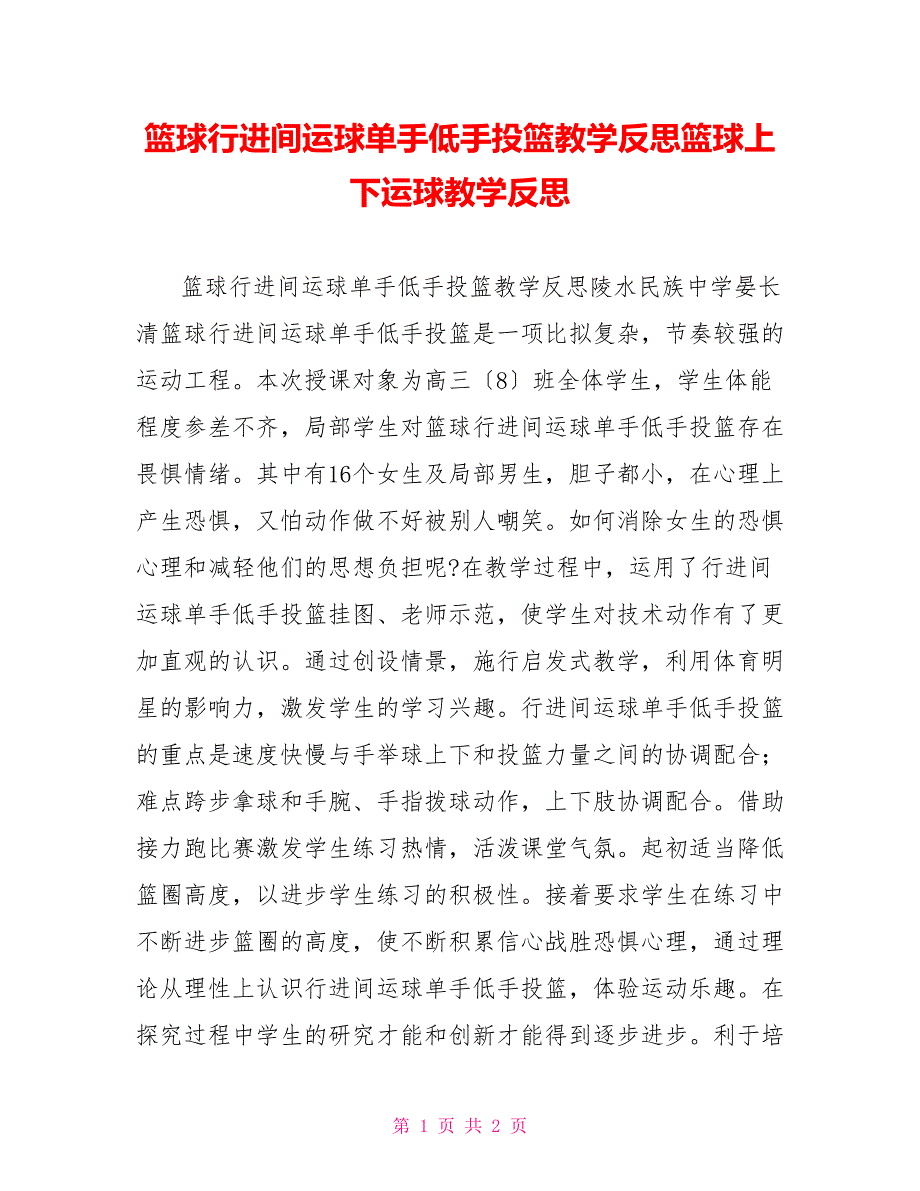 篮球行进间运球单手低手投篮教学反思篮球上下运球教学反思

篮球行进间运球单手低手投篮教学反思陵水民族中学晏长清篮球行进间运球单手低手投篮是一项比拟复杂，节奏较强的运动工程。本次授课对象为高三〔8〕班全体学生，学生体能程度参差不齐，局部学生对篮球行进间运球单手低手投篮存在畏惧情绪。其中有16个女生及局部男生，胆子都小，在心理上产生恐惧，又怕动作做不好被别人嘲笑。如何消除女生的恐惧心理和减轻他们的思想负担呢?在教学过程中，运用了行进间运球单手低手投篮挂图、老师示范，使学生对技术动作有了更加直观的认识。通过创设情景，施行启发式教学，利用体育明星的影响力，激发学生的学习兴趣。行进间运球单手低手投篮的重点是速度快慢与手举球上下和投篮力量之间的协调配合；难点跨步拿球和手腕、手指拨球动作，上下肢协调配合。借助接力跑比赛激发学生练习热情，活泼课堂气氛。起初适当降低篮圈高度，以进步学生练习的积极性。接着要求学生在练习中不断进步篮圈的高度，使不断积累信心战胜恐惧心理，通过理论从理性上认识行进间运球单手低手投篮，体验运动乐趣。在探究过程中学生的研究才能和创新才能得到逐步进步。利于培

第 1 页 共 2 页